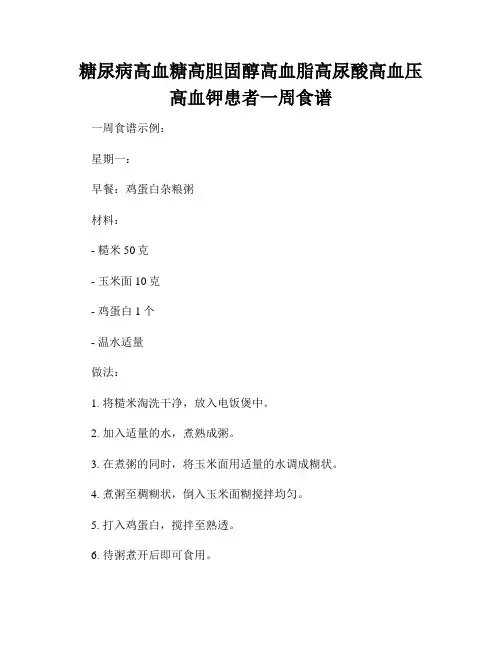 糖尿病高血糖高胆固醇高血脂高尿酸高血压高血钾患者一周食谱

一周食谱示例：

星期一：

早餐：鸡蛋白杂粮粥

材料：

- 糙米 50 克

- 玉米面 10 克

- 鸡蛋白 1 个

- 温水适量

做法：

1. 将糙米淘洗干净，放入电饭煲中。

2. 加入适量的水，煮熟成粥。

3. 在煮粥的同时，将玉米面用适量的水调成糊状。

4. 煮粥至稠糊状，倒入玉米面糊搅拌均匀。

5. 打入鸡蛋白，搅拌至熟透。

6. 待粥煮开后即可食用。